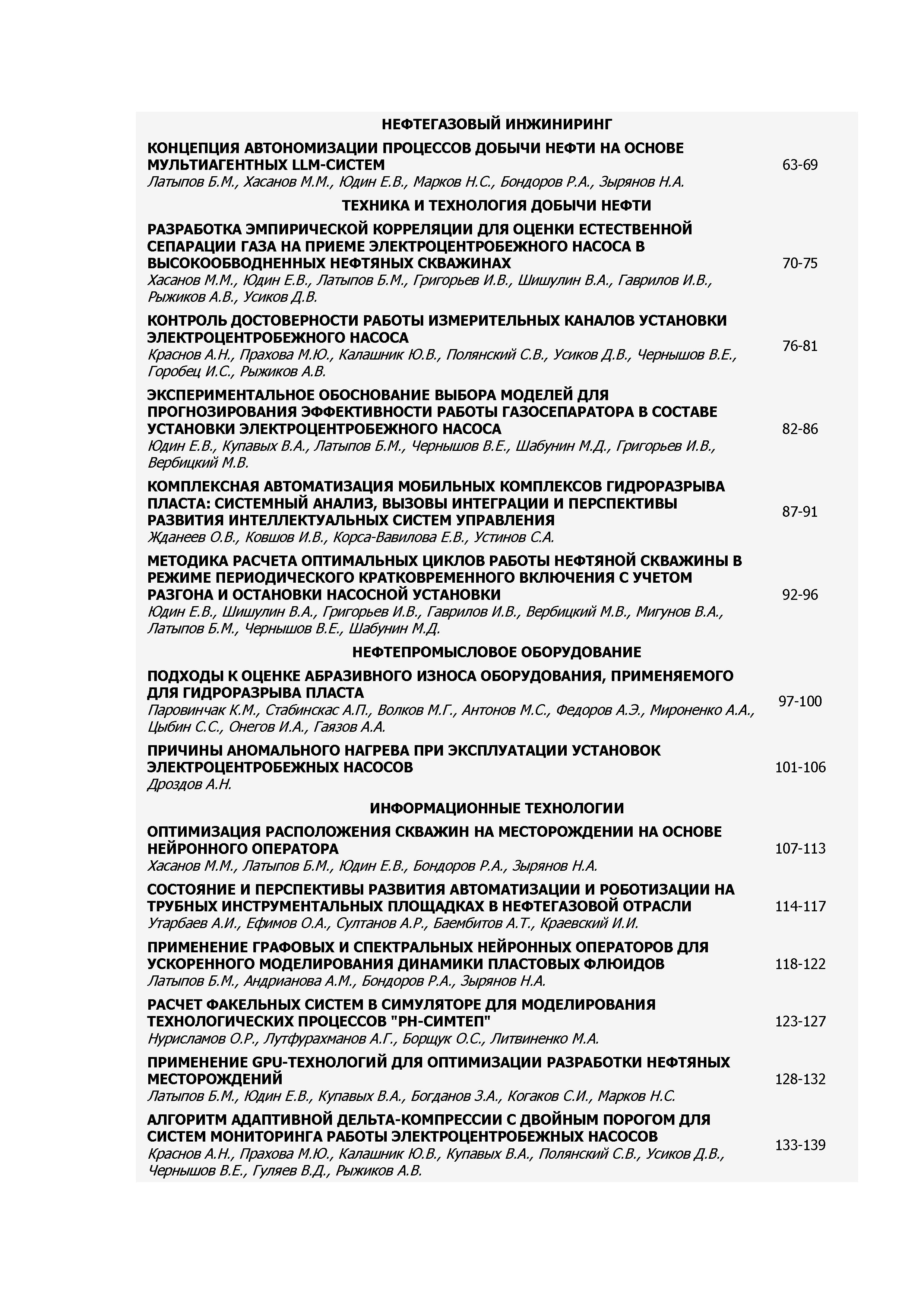 НЕФТЕГАЗОВЫЙ ИНЖИНИРИНГ

КОНЦЕПЦИЯ АВТОНОМИЗАЦИИ ПРОЦЕССОВ ДОБЫЧИ НЕФТИ НА ОСНОВЕ МУЛЬТИАГЕНТНЫХ LLM-СИСТЕМ
Латыпов Б.М., Хасанов М.М., Юдин Е.В., Марков Н.С., Бондоров Р.А., Зырянов Н.А.
63-69

ТЕХНИКА И ТЕХНОЛОГИЯ ДОБЫЧИ НЕФТИ

РАЗРАБОТКА ЭМПИРИЧЕСКОЙ КОРРЕЛЯЦИИ ДЛЯ ОЦЕНКИ ЕСТЕСТВЕННОЙ СЕПАРАЦИИ ГАЗА НА ПРИЕМЕ ЭЛЕКТРОЦЕНТРОБЕЖНОГО НАСОСА В ВЫСОКООБВОДНЕННЫХ НЕФТЯНЫХ СКВАЖИНАХ
Хасанов М.М., Юдин Е.В., Латыпов Б.М., Григорьев И.В., Шишулин В.А., Гаврилов И.В., Рыжиков А.В., Усиков Д.В.
70-75

КОНТРОЛЬ ДОСТОВЕРНОСТИ РАБОТЫ ИЗМЕРИТЕЛЬНЫХ КАНАЛОВ УСТАНОВКИ ЭЛЕКТРОЦЕНТРОБЕЖНОГО НАСОСА
Краснов А.Н., Прахова М.Ю., Калашник Ю.В., Полянский С.В., Усиков Д.В., Чернышов В.Е., Горобец И.С., Рыжиков А.В.
76-81

ЭКСПЕРИМЕНТАЛЬНОЕ ОБОСНОВАНИЕ ВЫБОРА МОДЕЛЕЙ ДЛЯ ПРОГНОЗИРОВАНИЯ ЭФФЕКТИВНОСТИ РАБОТЫ ГАЗОСЕПАРАТОРА В СОСТАВЕ УСТАНОВКИ ЭЛЕКТРОЦЕНТРОБЕЖНОГО НАСОСА
Юдин Е.В., Купавых В.А., Латыпов Б.М., Чернышов В.Е., Шабунин М.Д., Григорьев И.В., Вербицкий М.В.
82-86

КОМПЛЕКСНАЯ АВТОМАТИЗАЦИЯ МОБИЛЬНЫХ КОМПЛЕКСОВ ГИДРОРАЗРЫВА ПЛАСТА: СИСТЕМНЫЙ АНАЛИЗ, ВЫЗОВЫ ИНТЕГРАЦИИ И ПЕРСПЕКТИВЫ РАЗВИТИЯ ИНТЕЛЛЕКТУАЛЬНЫХ СИСТЕМ УПРАВЛЕНИЯ
Жданеев О.В., Ковшов И.В., Корса-Вавилова Е.В., Устинов С.А.
87-91

МЕТОДИКА РАСЧЕТА ОПТИМАЛЬНЫХ ЦИКЛОВ РАБОТЫ НЕФТЯНОЙ СКВАЖИНЫ В РЕЖИМЕ ПЕРИОДИЧЕСКОГО КРАТКОВРЕМЕННОГО ВКЛЮЧЕНИЯ С УЧЕТОМ РАЗГОНА И ОСТАНОВКИ НАСОСНОЙ УСТАНОВКИ
Юдин Е.В., Шишулин В.А., Григорьев И.В., Гаврилов И.В., Вербицкий М.В., Мигунов В.А., Латыпов Б.М., Чернышов В.Е., Шабунин М.Д.
92-96

НЕФТЕПРОМЫСЛОВОЕ ОБОРУДОВАНИЕ

ПОДХОДЫ К ОЦЕНКЕ АБРАЗИВНОГО ИЗНОСА ОБОРУДОВАНИЯ, ПРИМЕНЯЕМОГО ДЛЯ ГИДРОРАЗРЫВА ПЛАСТА
Паровинчак К.М., Стабинскас А.П., Волков М.Г., Антонов М.С., Федоров А.Э., Мироненко А.А., Цыбин С.С., Онегов И.А., Гаязов А.А.
97-100

ПРИЧИНЫ АНОМАЛЬНОГО НАГРЕВА ПРИ ЭКСПЛУАТАЦИИ УСТАНОВОК ЭЛЕКТРОЦЕНТРОБЕЖНЫХ НАСОСОВ
Дроздов А.Н.
101-106

ИНФОРМАЦИОННЫЕ ТЕХНОЛОГИИ

ОПТИМИЗАЦИЯ РАСПОЛОЖЕНИЯ СКВАЖИН НА МЕСТОРОЖДЕНИИ НА ОСНОВЕ НЕЙРОННОГО ОПЕРАТОРА
Хасанов М.М., Латыпов Б.М., Юдин Е.В., Бондоров Р.А., Зырянов Н.А.
107-113

СОСТОЯНИЕ И ПЕРСПЕКТИВЫ РАЗВИТИЯ АВТОМАТИЗАЦИИ И РОБОТИЗАЦИИ НА ТРУБНЫХ ИНСТРУМЕНТАЛЬНЫХ ПЛОЩАДКАХ В НЕФТЕГАЗОВОЙ ОТРАСЛИ
Утарбаев А.И., Ефимов О.А., Султанов А.Р., Баембитов А.Т., Краевский И.И.
114-117

ПРИМЕНЕНИЕ ГРАФОВЫХ И СПЕКТРАЛЬНЫХ НЕЙРОННЫХ ОПЕРАТОРОВ ДЛЯ УСКОРЕННОГО МОДЕЛИРОВАНИЯ ДИНАМИКИ ПЛАСТОВЫХ ФЛЮИДОВ
Латыпов Б.М., Андрианова А.М., Бондоров Р.А., Зырянов Н.А.
118-122

РАСЧЕТ ФАКЕЛЬНЫХ СИСТЕМ В СИМУЛЯТОРЕ ДЛЯ МОДЕЛИРОВАНИЯ ТЕХНОЛОГИЧЕСКИХ ПРОЦЕССОВ "РН-СИМТЕП"
Нурисламов О.Р., Лутфурахманов А.Г., Борщук О.С., Литвиненко М.А.
123-127

ПРИМЕНЕНИЕ GPU-ТЕХНОЛОГИЙ ДЛЯ ОПТИМИЗАЦИИ РАЗРАБОТКИ НЕФТЯНЫХ МЕСТОРОЖДЕНИЙ
Латыпов Б.М., Юдин Е.В., Купавых В.А., Богданов З.А., Когаков С.И., Марков Н.С.
128-132

АЛГОРИТМ АДАПТИВНОЙ ДЕЛЬТА-КОМПРЕССИИ С ДВОЙНЫМ ПОРОГОМ ДЛЯ СИСТЕМ МОНИТОРИНГА РАБОТЫ ЭЛЕКТРОЦЕНТРОБЕЖНЫХ НАСОСОВ
Краснов А.Н., Прахова М.Ю., Калашник Ю.В., Купавых В.А., Полянский С.В., Усиков Д.В., Чернышов В.Е., Гуляев В.Д., Рыжиков А.В.
133-139